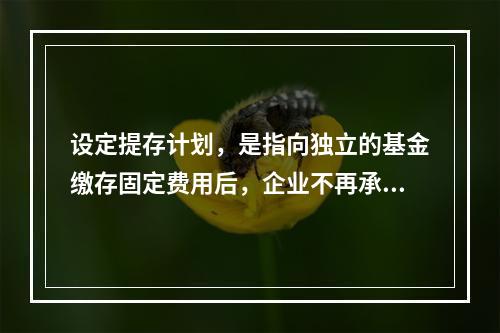 设定提存计划，是指向独立的基金缴存固定费用后，企业不再承...